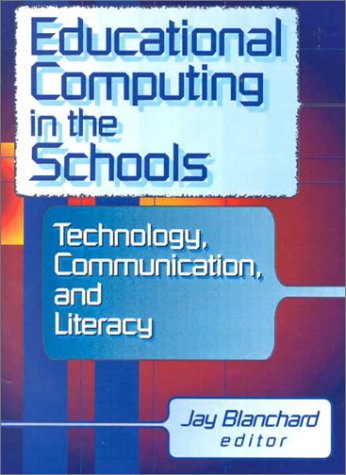 Educational Computing in the Schools

Technology, Communication, and Literacy

Jay Blanchard
editor